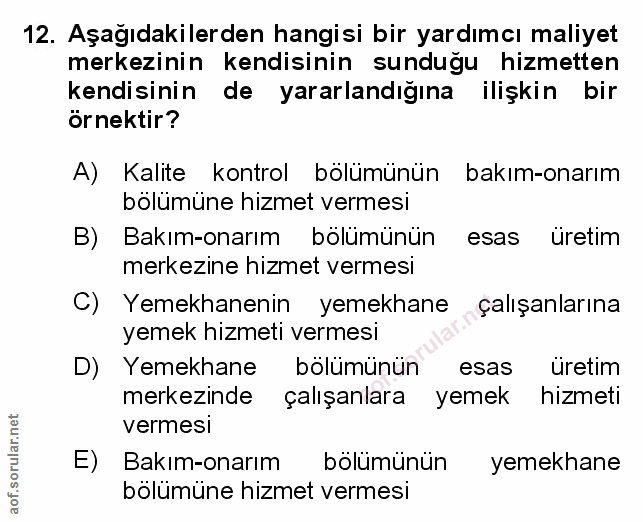 12. Aşağıdakilerden hangisi bir yardımcı maliyet merkezinin kendisinin sunduğu hizmetten kendisinin de yararlandığına ilişkin bir örnektir?

A) Kalite kontrol bölümünün bakım-onarım bölümüne hizmet vermesi

B) Bakım-onarım bölümünün esas üretim merkezine hizmet vermesi

C) Yemekhanenin yemekhane çalışanlarına yemek hizmeti vermesi

D) Yemekhane bölümünün esas üretim merkezinde çalışanlara yemek hizmeti vermesi

E) Bakım-onarım bölümünün yemekhane bölümüne hizmet vermesi

aof.sorular.net

aof.sorular.net